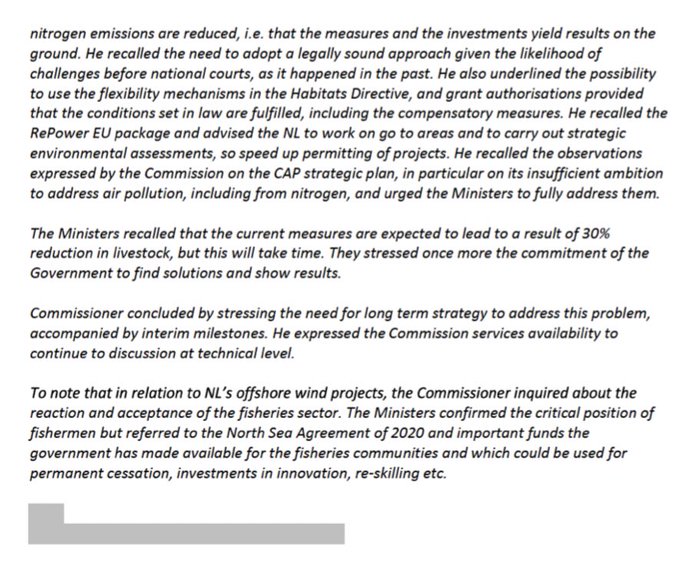 nitrogen emissions are reduced, i.e. that the measures and the investments yield results on the ground. He recalled the need to adopt a legally sound approach given the likelihood of challenges before national courts, as it happened in the past. He also underlined the possibility to use the flexibility mechanisms in the Habitats Directive, and grant authorisations provided that the conditions set in law are fulfilled, including the compensatory measures. He recalled the RePower EU package and advised the NL to work on go to areas and to carry out strategic environmental assessments, so speed up permitting of projects. He recalled the observations expressed by the Commission on the CAP strategic plan, in particular on its insufficient ambition to address air pollution, including from nitrogen, and urged the Ministers to fully address them.

The Ministers recalled that the current measures are expected to lead to a result of 30% reduction in livestock, but this will take time. They stressed once more the commitment of the Government to find solutions and show results.

Commissioner concluded by stressing the need for long term strategy to address this problem, accompanied by interim milestones. He expressed the Commission services availability to continue to discussion at technical level.

To note that in relation to NL's offshore wind projects, the Commissioner inquired about the reaction and acceptance of the fisheries sector. The Ministers confirmed the critical position of fishermen but referred to the North Sea Agreement of 2020 and important funds the government has made available for the fisheries communities and which could be used for permanent cessation, investments in innovation, re-skilling etc.